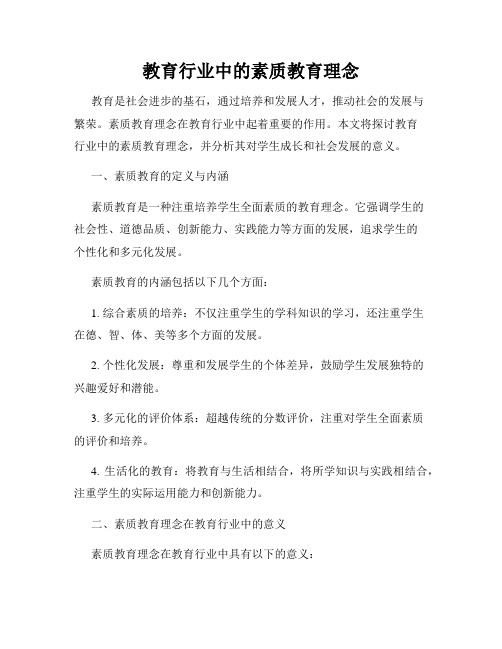 教育行业中的素质教育理念

教育是社会进步的基石，通过培养和发展人才，推动社会的发展与繁荣。素质教育理念在教育行业中起着重要的作用。本文将探讨教育行业中的素质教育理念，并分析其对学生成长和社会发展的意义。

一、素质教育的定义与内涵

素质教育是一种注重培养学生全面素质的教育理念。它强调学生的社会性、道德品质、创新能力、实践能力等方面的发展，追求学生的个性化和多元化发展。

素质教育的内涵包括以下几个方面：

1. 综合素质的培养：不仅注重学生的学科知识的学习，还注重学生在德、智、体、美等多个方面的发展。

2. 个性化发展：尊重和发展学生的个体差异，鼓励学生发展独特的兴趣爱好和潜能。

3. 多元化的评价体系：超越传统的分数评价，注重对学生全面素质的评价和培养。

4. 生活化的教育：将教育与生活相结合，将所学知识与实践相结合，注重学生的实际运用能力和创新能力。

二、素质教育理念在教育行业中的意义

素质教育理念在教育行业中具有以下的意义：